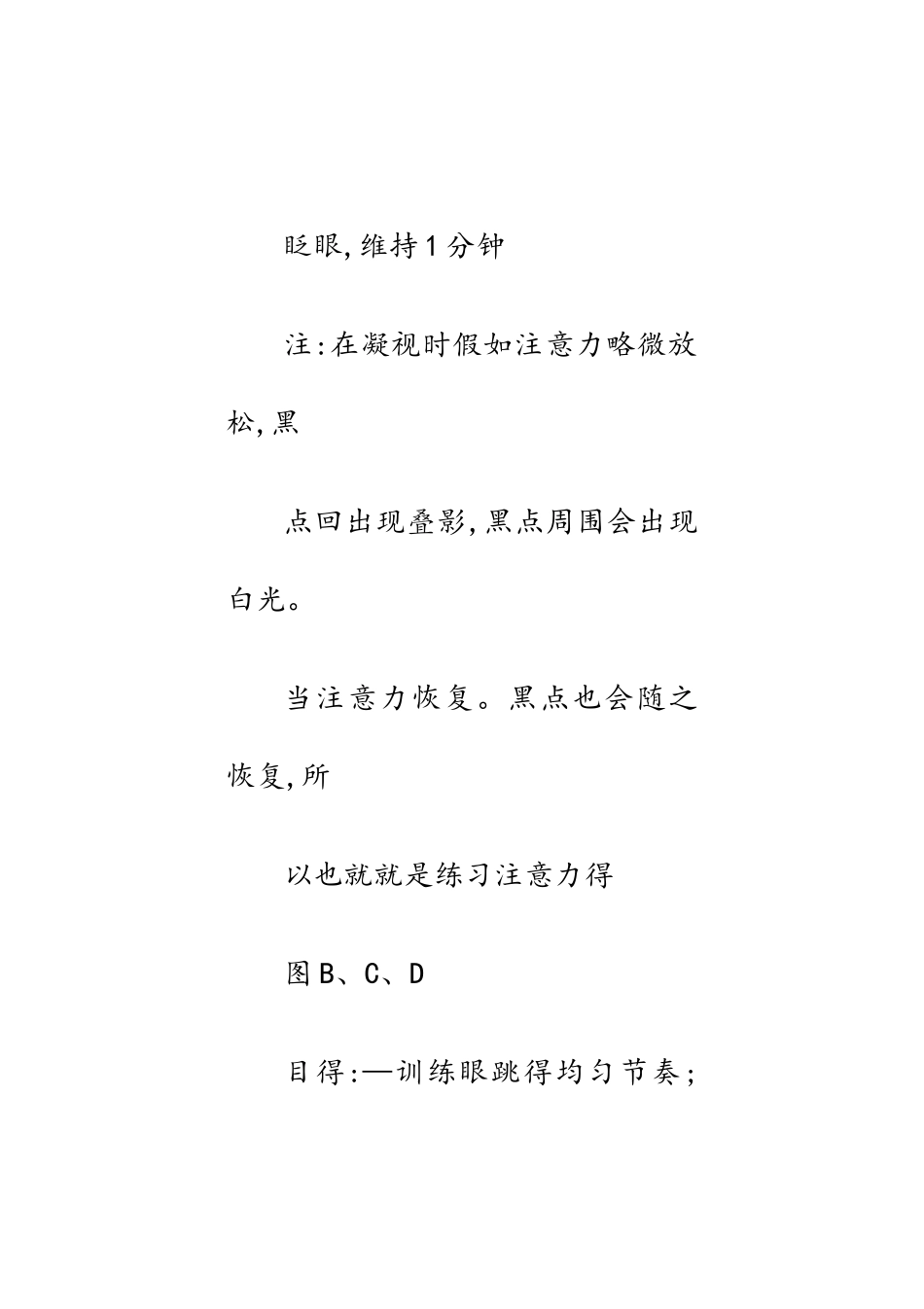 眨眼,维持1分钟

注:在凝视时假如注意力略微放松,黑

点回出现叠影,黑点周围会出现白光。

当注意力恢复。黑点也会随之恢复,所

以也就就是练习注意力得

图B、C、D

目得:—训练眼跳得均匀节奏;